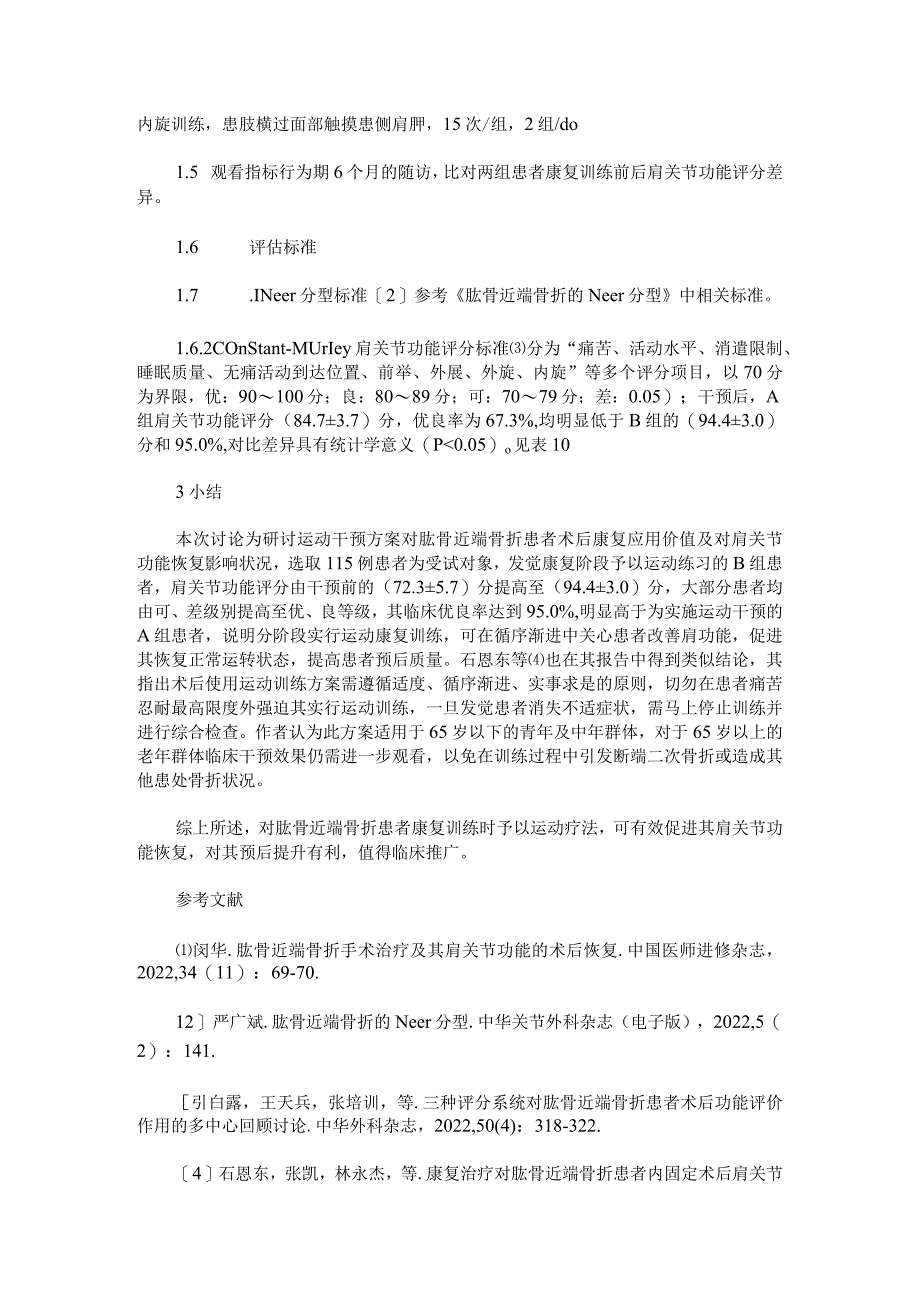 内旋训练，患肢横过面部触摸患侧肩胛，15次/组，2组/do

1.5 观看指标行为期6个月的随访，比对两组患者康复训练前后肩关节功能评分差异。

1.6 评估标准

1.7 .INeer分型标准〔2〕参考《肱骨近端骨折的Neer分型》中相关标准。

1.6.2COnStant-MUrIey肩关节功能评分标准⑶分为“痛苦、活动水平、消遣限制、睡眠质量、无痛活动到达位置、前举、外展、外旋、内旋”等多个评分项目，以70分为界限，优：90～100分；良：80～89分；可：70～79分；差：0.05）；干预后，A组肩关节功能评分（84.7±3.7）分，优良率为67.3%,均明显低于B组的（94.4±3.0）分和95.0%,对比差异具有统计学意义（P<0.05）。见表10

3小结

本次讨论为研讨运动干预方案对肱骨近端骨折患者术后康复应用价值及对肩关节功能恢复影响状况，选取115例患者为受试对象，发觉康复阶段予以运动练习的B组患者，肩关节功能评分由干预前的（72.3±5.7）分提高至（94.4±3.0）分，大部分患者均由可、差级别提高至优、良等级，其临床优良率达到95.0%,明显高于为实施运动干预的A组患者，说明分阶段实行运动康复训练，可在循序渐进中关心患者改善肩功能，促进其恢复正常运转状态，提高患者预后质量。石恩东等⑷也在其报告中得到类似结论，其指出术后使用运动训练方案需遵循适度、循序渐进、实事求是的原则，切勿在患者痛苦忍耐最高限度外强迫其实行运动训练，一旦发觉患者消失不适症状，需马上停止训练并进行综合检查。作者认为此方案适用于65岁以下的青年及中年群体，对于65岁以上的老年群体临床干预效果仍需进一步观看，以免在训练过程中引发断端二次骨折或造成其他患处骨折状况。

综上所述，对肱骨近端骨折患者康复训练时予以运动疗法，可有效促进其肩关节功能恢复，对其预后提升有利，值得临床推广。

参考文献

⑴闵华.肱骨近端骨折手术治疗及其肩关节功能的术后恢复.中国医师进修杂志，2022,34（11）：69-70.

12〕严广斌.肱骨近端骨折的Neer分型.中华关节外科杂志（电子版），2022,5（2）：141.

［引白露，王天兵，张培训，等.三种评分系统对肱骨近端骨折患者术后功能评价作用的多中心回顾讨论.中华外科杂志，2022,50(4)：318-322.

〔4〕石恩东，张凯，林永杰，等.康复治疗对肱骨近端骨折患者内固定术后肩关节